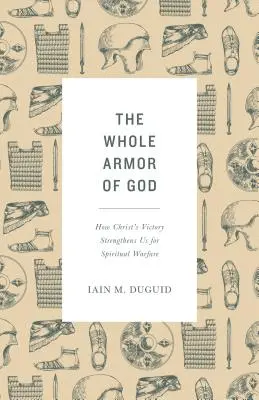 THE WHOLE ARMOR OF GOD

How Christ's Victory Strengthens Us for Spiritual Warfare

IAIN M. DUGUID